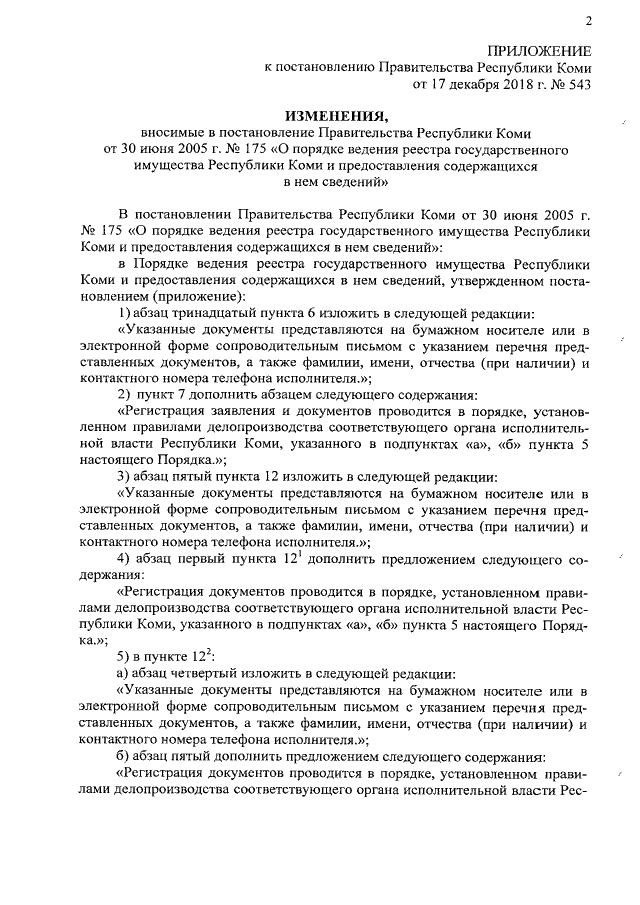 2

ПРИЛОЖЕНИЕ
к постановлению Правительства Республики Коми
от 17 декабря 2018 г. № 543

ИЗМЕНЕНИЯ,
вносимые в постановление Правительства Республики Коми
от 30 июня 2005 г. № 175 «О порядке ведения реестра государственного имущества Республики Коми и предоставления содержащихся в нем сведений»

В постановлении Правительства Республики Коми от 30 июня 2005 г. № 175 «О порядке ведения реестра государственного имущества Республики Коми и предоставления содержащихся в нем сведений»:

в Порядке ведения реестра государственного имущества Республики Коми и предоставления содержащихся в нем сведений, утвержденном постановлением (приложение):

1) абзац тринадцатый пункта 6 изложить в следующей редакции:

«Указанные документы представляются на бумажном носителе или в электронной форме сопроводительным письмом с указанием перечня представленных документов, а также фамилии, имени, отчества (при наличии) и контактного номера телефона исполнителя.»;

2) пункт 7 дополнить абзацем следующего содержания:

«Регистрация заявления и документов проводится в порядке, установленном правилами делопроизводства соответствующего органа исполнительной власти Республики Коми, указанного в подпунктах «а», «б» пункта 5 настоящего Порядка.»;

3) абзац пятый пункта 12 изложить в следующей редакции:

«Указанные документы представляются на бумажном носителе или в электронной форме сопроводительным письмом с указанием перечня представленных документов, а также фамилии, имени, отчества (при наличии) и контактного номера телефона исполнителя.»;

4) абзац первый пункта $12^1$ дополнить предложением следующего содержания:

«Регистрация документов проводится в порядке, установленном правилами делопроизводства соответствующего органа исполнительной власти Республики Коми, указанного в подпунктах «а», «б» пункта 5 настоящего Порядка.»;

5) в пункте $12^2$:

а) абзац четвертый изложить в следующей редакции:

«Указанные документы представляются на бумажном носителе или в электронной форме сопроводительным письмом с указанием перечня представленных документов, а также фамилии, имени, отчества (при наличии) и контактного номера телефона исполнителя.»;

б) абзац пятый дополнить предложением следующего содержания:

«Регистрация документов проводится в порядке, установленном правилами делопроизводства соответствующего органа исполнительной власти Рес-